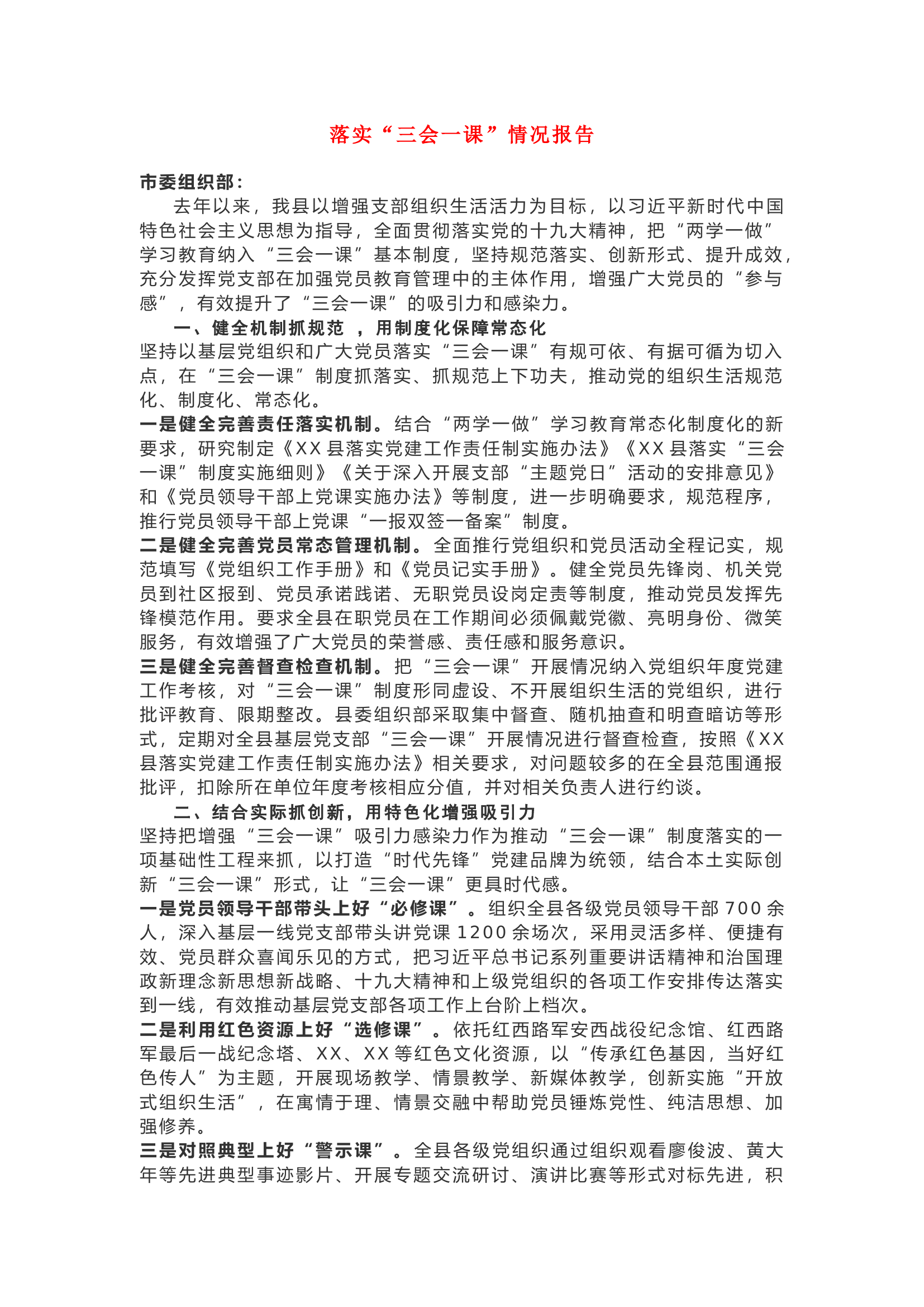 落实“三会一课”情况报告

市委组织部：

去年以来，我县以增强支部组织生活活力为目标，以习近平新时代中国特色社会主义思想为指导，全面贯彻落实党的十九大精神，把“两学一做”学习教育纳入“三会一课”基本制度，坚持规范落实、创新形式、提升成效，充分发挥党支部在加强党员教育管理中的主体作用，增强广大党员的“参与感”，有效提升了“三会一课”的吸引力和感染力。

一、健全机制抓规范，用制度化保障常态化

坚持以基层党组织和广大党员落实“三会一课”有规可依、有据可循为切入点，在“三会一课”制度抓落实、抓规范上下功夫，推动党的组织生活规范化、制度化、常态化。

一是健全完善责任落实机制。结合“两学一做”学习教育常态化制度化的新要求，研究制定《XX县落实党建工作责任制实施办法》《XX县落实“三会一课”制度实施细则》《关于深入开展支部“主题党日”活动的安排意见》和《党员领导干部上党课实施办法》等制度，进一步明确要求，规范程序，推行党员领导干部上党课“一报双签一备案”制度。

二是健全完善党员常态管理机制。全面推行党组织和党员活动全程记实，规范填写《党组织工作手册》和《党员记实手册》。健全党员先锋岗、机关党员到社区报到、党员承诺践诺、无职党员设岗定责等制度，推动党员发挥先锋模范作用。要求全县在职党员在工作期间必须佩戴党徽、亮明身份、微笑服务，有效增强了广大党员的荣誉感、责任感和服务意识。

三是健全完善督查检查机制。把“三会一课”开展情况纳入党组织年度党建工作考核，对“三会一课”制度形同虚设、不开展组织生活的党组织，进行批评教育、限期整改。县委组织部采取集中督查、随机抽查和明查暗访等形式，定期对全县基层党支部“三会一课”开展情况进行督查检查，按照《XX县落实党建工作责任制实施办法》相关要求，对问题较多的在全县范围通报批评，扣除所在单位年度考核相应分值，并对相关负责人进行约谈。

二、结合实际抓创新，用特色化增强吸引力

坚持把增强“三会一课”吸引力感染力作为推动“三会一课”制度落实的一项基础性工程来抓，以打造“时代先锋”党建品牌为统领，结合本土实际创新“三会一课”形式，让“三会一课”更具时代感。

一是党员领导干部带头上好“必修课”。组织全县各级党员领导干部700余人，深入基层一线党支部带头讲党课1200余场次，采用灵活多样、便捷有效、党员群众喜闻乐见的方式，把习近平总书记系列重要讲话精神和治国理政新理念新思想新战略、十九大精神和上级党组织的各项工作安排传达落实到一线，有效推动基层党支部各项工作上台阶上档次。

二是利用红色资源上好“选修课”。依托红西路军安西战役纪念馆、红西路军最后一战纪念塔、XX、XX等红色文化资源，以“传承红色基因，当好红色传人”为主题，开展现场教学、情景教学、新媒体教学，创新实施“开放式组织生活”，在寓情于理、情景交融中帮助党员锤炼党性、纯洁思想、加强修养。

三是对照典型上好“警示课”。全县各级党组织通过组织观看廖俊波、黄大年等先进典型事迹影片、开展专题交流研讨、演讲比赛等形式对标先进，积